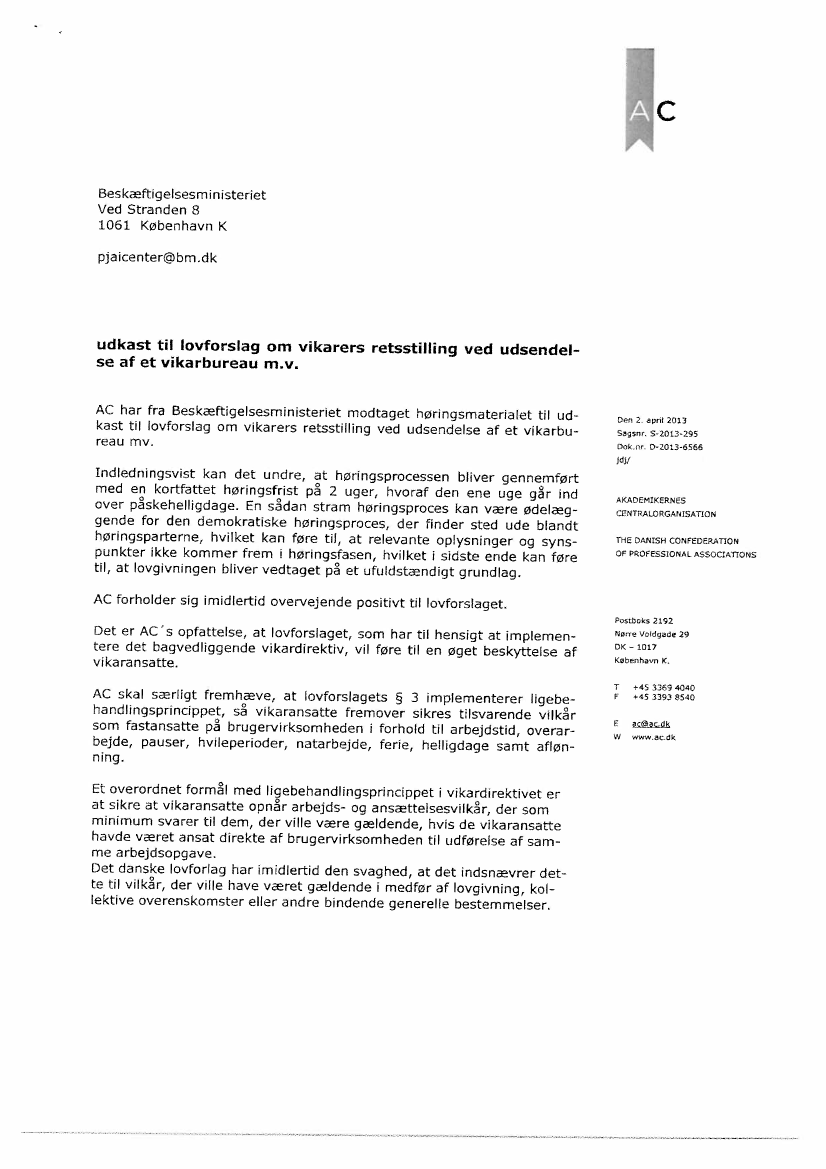 AC

Beskæftigelsesministeriet
Ved Stranden 8
1061 København K

pjaicenter@bm.dk

udkast til lovforslag om vikarers retsstilling ved udsendelse af et vikarbureau m.v.

AC har fra Beskæftigelsesministeriet modtaget høringsmaterialet til udkast til lovforslag om vikarers retsstilling ved udsendelse af et vikarbureau mv.

Indledningsvist kan det undre, at høringsprocessen bliver gennemført med en kortfattet høringsfrist på 2 uger, hvoraf den ene uge går ind over påskehelligdage. En sådan stram høringsproces kan være ødelæggende for den demokratiske høringsproces, der finder sted ude blandt høringsparterne, hvilket kan føre til, at relevante oplysninger og synspunkter ikke kommer frem i høringsfasen, hvilket i sidste ende kan føre til, at lovgivningen bliver vedtaget på et ufuldstændigt grundlag.

AC forholder sig imidlertid overvejende positivt til lovforslaget.

Det er AC´s opfattelse, at lovforslaget, som har til hensigt at implementere det bagvedliggende vikardirektiv, vil føre til en øget beskyttelse af vikaransatte.

AC skal særligt fremhæve, at lovforslagets § 3 implementerer ligebehandlingsprincippet, så vikaransatte fremover sikres tilsvarende vilkår som fastansatte på brugervirksomheden i forhold til arbejdstid, overarbejde, pauser, hvileperioder, natarbejde, ferie, helligdage samt aflønning.

Et overordnet formål med ligebehandlingsprincippet i vikardirektivet er at sikre at vikaransatte opnår arbejds- og ansættelsesvilkår, der som minimum svarer til dem, der ville være gældende, hvis de vikaransatte havde været ansat direkte af brugervirksomheden til udførelse af samme arbejdsopgave.
Det danske lovforlag har imidlertid den svaghed, at det indsnævrer dette til vilkår, der ville have været gældende i medfør af lovgivning, kollektive overenskomster eller andre bindende generelle bestemmelser.

Den 2. april 2013
Sagsnr. S-2013-295
Dok.nr. D-2013-6566
jdj/

AKADEMIKERNES
CENTRALORGANISATION

THE DANISH CONFEDERATION
OF PROFESSIONAL ASSOCIATIONS

Postboks 2192
Nørre Voldgade 29
DK – 1017
København K.

T +45 3369 4040
F +45 3393 8540

E ac@ac.dk
W www.ac.dk